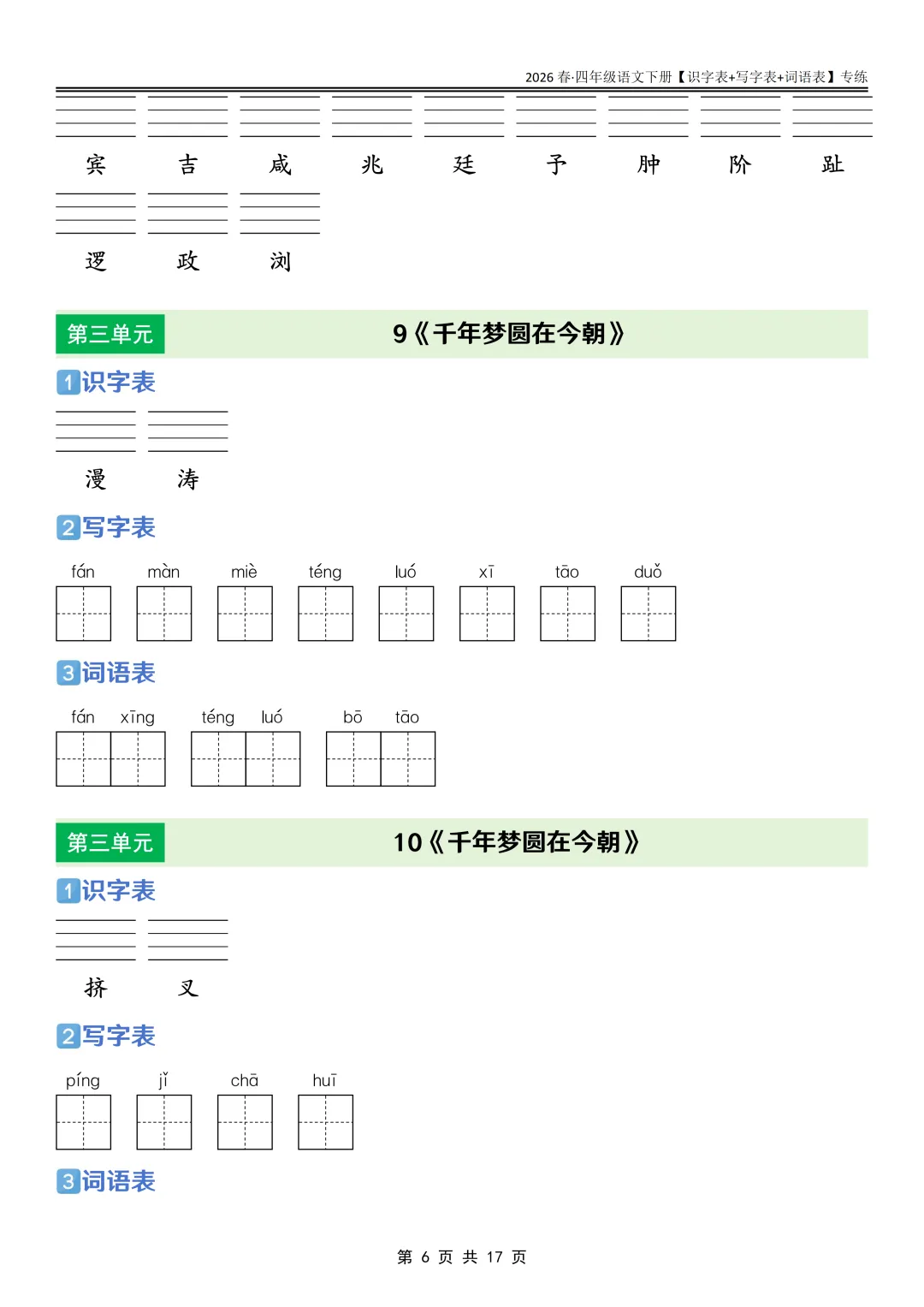 2026 春·四年级语文下册【识字表+写字表+词语表】专练

宾 吉 咸 兆 廷 予 肿 阶 趾

逻 政 浏

第三单元 9《千年梦圆在今朝》

1 识字表

漫 涛

2 写字表

fán màn miè téng luó xī tāo duǒ

3 词语表

fán xīng téng luó bō tāo

第三单元 10《千年梦圆在今朝》

1 识字表

挤 叉

2 写字表

píng jǐ chā huī

3 词语表

第 6 页 共 17 页